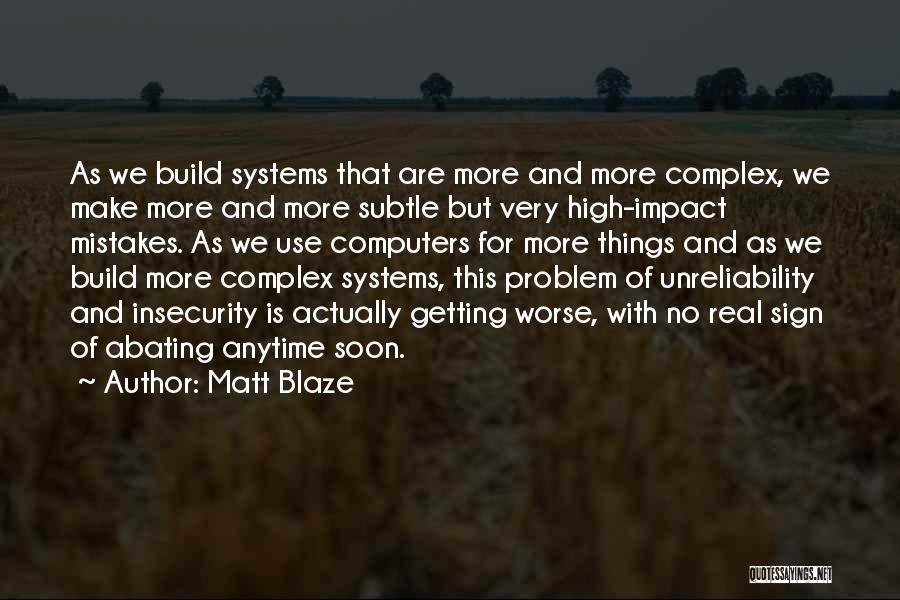 As we build systems that are more and more complex, we make more and more subtle but very high-impact mistakes. As we use computers for more things and as we build more complex systems, this problem of unreliability and insecurity is actually getting worse, with no real sign of abating anytime soon.

~ Author: Matt Blaze

QUOTESSAYINGS.NET